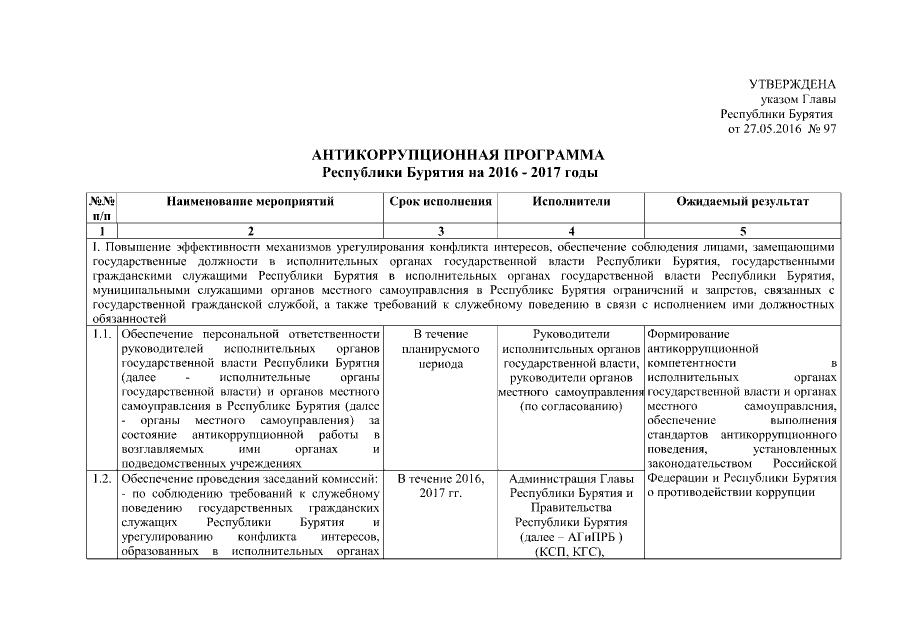 УТВЕРЖДЕНА
указом Главы
Республики Бурятия
от 27.05.2016 № 97

АНТИКОРРУПЦИОННАЯ ПРОГРАММА
Республики Бурятия на 2016 - 2017 годы

| №№ п/п | Наименование мероприятий | Срок исполнения | Исполнители | Ожидаемый результат |
|---|---|---|---|---|
| 1 | 2 | 3 | 4 | 5 |
| I. Повышение эффективности механизмов урегулирования конфликта интересов, обеспечение соблюдения лицами, замещающими государственные должности в исполнительных органах государственной власти Республики Бурятия, государственными гражданскими служащими Республики Бурятия в исполнительных органах государственной власти Республики Бурятия, муниципальными служащими органов местного самоуправления в Республике Бурятия ограничений и запретов, связанных с государственной гражданской службой, а также требований к служебному поведению в связи с исполнением ими должностных обязанностей | | | | |
| 1.1. | Обеспечение персональной ответственности руководителей исполнительных органов государственной власти Республики Бурятия (далее - исполнительные органы государственной власти) и органов местного самоуправления в Республике Бурятия (далее - органы местного самоуправления) за состояние антикоррупционной работы в возглавляемых ими органах и подведомственных учреждениях | В течение планируемого периода | Руководители исполнительных органов государственной власти, руководители органов местного самоуправления (по согласованию) | Формирование антикоррупционной компетентности в исполнительных органах государственной власти и органах местного самоуправления, обеспечение выполнения стандартов антикоррупционного поведения, установленных законодательством Российской Федерации и Республики Бурятия о противодействии коррупции |
| 1.2. | Обеспечение проведения заседаний комиссий: - по соблюдению требований к служебному поведению государственных гражданских служащих Республики Бурятия и урегулированию конфликта интересов, образованных в исполнительных органах | В течение 2016, 2017 гг. | Администрация Главы Республики Бурятия и Правительства Республики Бурятия (далее – АГиПРБ ) (КСП, КГС), | |